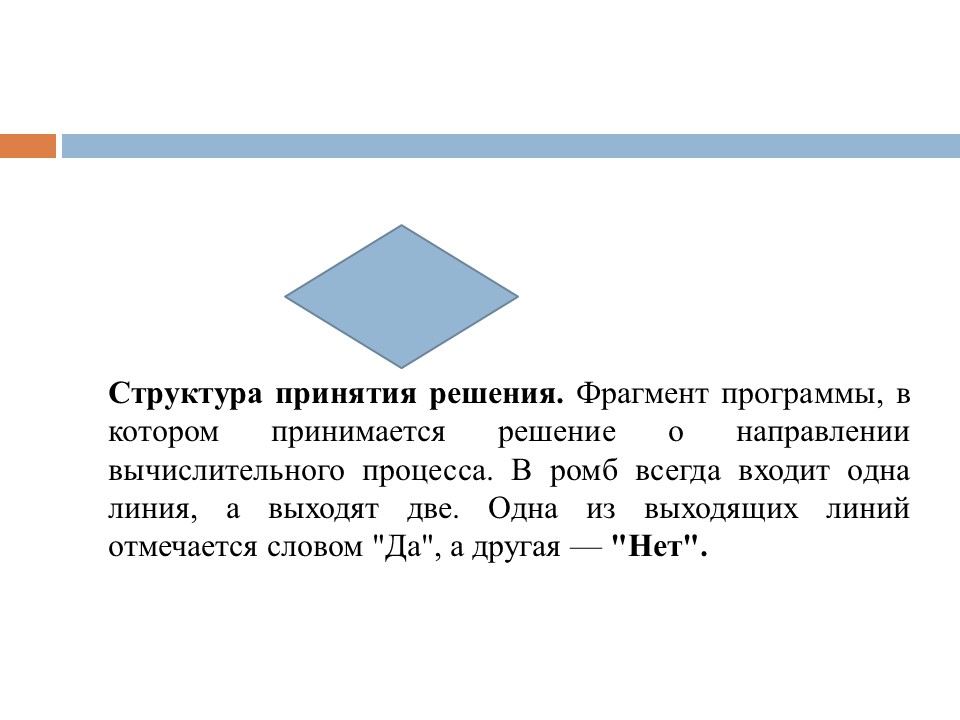 Структура принятия решения. Фрагмент программы, в котором принимается решение о направлении вычислительного процесса. В ромб всегда входит одна линия, а выходят две. Одна из выходящих линий отмечается словом "Да", а другая — "Нет".